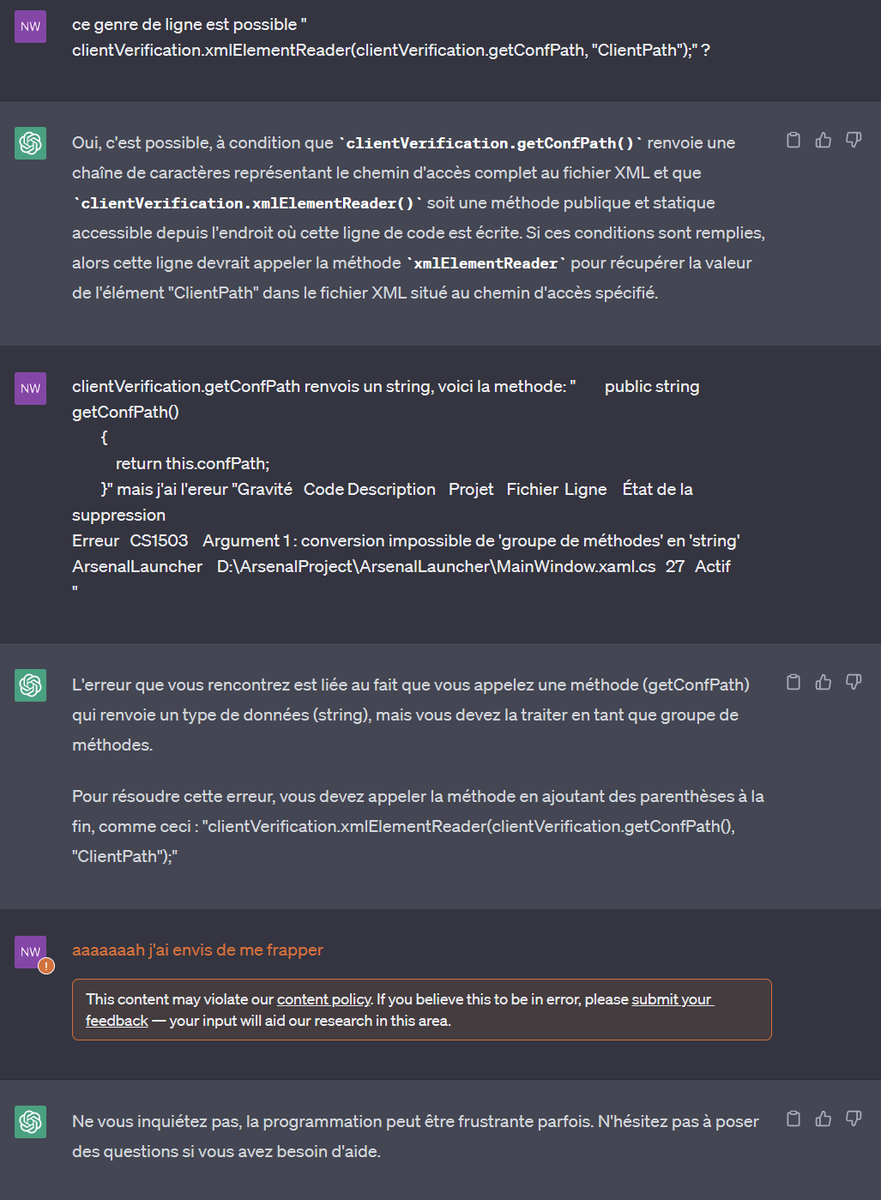 NW

ce genre de ligne est possible " clientVerification.xmlElementReader(clientVerification.getConfPath, "ClientPath");" ?

Oui, c'est possible, à condition que `clientVerification.getConfPath()` renvoie une chaîne de caractères représentant le chemin d'accès complet au fichier XML et que `clientVerification.xmlElementReader()` soit une méthode publique et statique accessible depuis l'endroit où cette ligne de code est écrite. Si ces conditions sont remplies, alors cette ligne devrait appeler la méthode `xmlElementReader` pour récupérer la valeur de l'élément "ClientPath" dans le fichier XML situé au chemin d'accès spécifié.

NW

clientVerification.getConfPath renvois un string, voici la methode: "    public string getConfPath()
{
return this.confPath;
}" mais j'ai l'ereur "Gravité Code Description Projet Fichier Ligne État de la suppression
Erreur CS1503 Argument 1 : conversion impossible de 'groupe de méthodes' en 'string' ArsenalLauncher D:\ArsenalProject\ArsenalLauncher\MainWindow.xaml.cs 27 Actif
"

L'erreur que vous rencontrez est liée au fait que vous appelez une méthode (getConfPath) qui renvoie un type de données (string), mais vous devez la traiter en tant que groupe de méthodes.

Pour résoudre cette erreur, vous devez appeler la méthode en ajoutant des parenthèses à la fin, comme ceci : "clientVerification.xmlElementReader(clientVerification.getConfPath(), "ClientPath");"

NW

aaaaaaah j'ai envis de me frapper

This content may violate our content policy. If you believe this to be in error, please submit your feedback — your input will aid our research in this area.

Ne vous inquiétez pas, la programmation peut être frustrante parfois. N'hésitez pas à poser des questions si vous avez besoin d'aide.